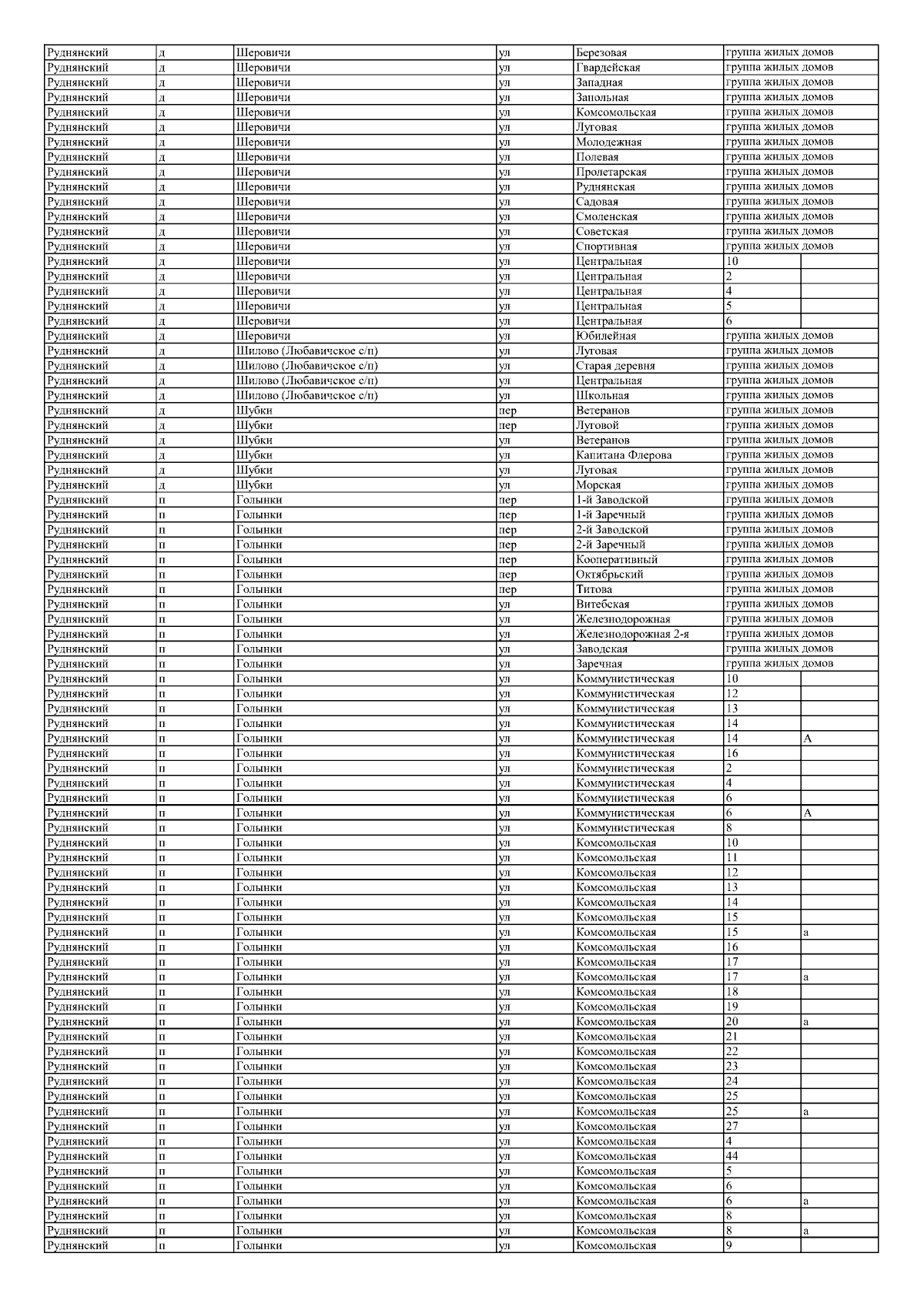 | Руднянский | д | Шеровичи | ул | Березовая | группа жилых домов | |
|---|---|---|---|---|---|---|
| Руднянский | д | Шеровичи | ул | Гвардейская | группа жилых домов | |
| Руднянский | д | Шеровичи | ул | Западная | группа жилых домов | |
| Руднянский | д | Шеровичи | ул | Запольная | группа жилых домов | |
| Руднянский | д | Шеровичи | ул | Комсомольская | группа жилых домов | |
| Руднянский | д | Шеровичи | ул | Луговая | группа жилых домов | |
| Руднянский | д | Шеровичи | ул | Молодежная | группа жилых домов | |
| Руднянский | д | Шеровичи | ул | Полевая | группа жилых домов | |
| Руднянский | д | Шеровичи | ул | Пролетарская | группа жилых домов | |
| Руднянский | д | Шеровичи | ул | Руднянская | группа жилых домов | |
| Руднянский | д | Шеровичи | ул | Садовая | группа жилых домов | |
| Руднянский | д | Шеровичи | ул | Смоленская | группа жилых домов | |
| Руднянский | д | Шеровичи | ул | Советская | группа жилых домов | |
| Руднянский | д | Шеровичи | ул | Спортивная | группа жилых домов | |
| Руднянский | д | Шеровичи | ул | Центральная | 10 | |
| Руднянский | д | Шеровичи | ул | Центральная | 2 | |
| Руднянский | д | Шеровичи | ул | Центральная | 4 | |
| Руднянский | д | Шеровичи | ул | Центральная | 5 | |
| Руднянский | д | Шеровичи | ул | Центральная | 6 | |
| Руднянский | д | Шеровичи | ул | Юбилейная | группа жилых домов | |
| Руднянский | д | Шилово (Любавичское с/п) | ул | Луговая | группа жилых домов | |
| Руднянский | д | Шилово (Любавичское с/п) | ул | Старая деревня | группа жилых домов | |
| Руднянский | д | Шилово (Любавичское с/п) | ул | Центральная | группа жилых домов | |
| Руднянский | д | Шилово (Любавичское с/п) | ул | Школьная | группа жилых домов | |
| Руднянский | д | Шубки | пер | Ветеранов | группа жилых домов | |
| Руднянский | д | Шубки | пер | Луговой | группа жилых домов | |
| Руднянский | д | Шубки | ул | Ветеранов | группа жилых домов | |
| Руднянский | д | Шубки | ул | Капитана Флерова | группа жилых домов | |
| Руднянский | д | Шубки | ул | Луговая | группа жилых домов | |
| Руднянский | д | Шубки | ул | Морская | группа жилых домов | |
| Руднянский | п | Голынки | пер | 1-й Заводской | группа жилых домов | |
| Руднянский | п | Голынки | пер | 1-й Заречный | группа жилых домов | |
| Руднянский | п | Голынки | пер | 2-й Заводской | группа жилых домов | |
| Руднянский | п | Голынки | пер | 2-й Заречный | группа жилых домов | |
| Руднянский | п | Голынки | пер | Кооперативный | группа жилых домов | |
| Руднянский | п | Голынки | пер | Октябрьский | группа жилых домов | |
| Руднянский | п | Голынки | пер | Титова | группа жилых домов | |
| Руднянский | п | Голынки | ул | Витебская | группа жилых домов | |
| Руднянский | п | Голынки | ул | Железнодорожная | группа жилых домов | |
| Руднянский | п | Голынки | ул | Железнодорожная 2-я | группа жилых домов | |
| Руднянский | п | Голынки | ул | Заводская | группа жилых домов | |
| Руднянский | п | Голынки | ул | Заречная | группа жилых домов | |
| Руднянский | п | Голынки | ул | Коммунистическая | 10 | |
| Руднянский | п | Голынки | ул | Коммунистическая | 12 | |
| Руднянский | п | Голынки | ул | Коммунистическая | 13 | |
| Руднянский | п | Голынки | ул | Коммунистическая | 14 | |
| Руднянский | п | Голынки | ул | Коммунистическая | 14 | А |
| Руднянский | п | Голынки | ул | Коммунистическая | 16 | |
| Руднянский | п | Голынки | ул | Коммунистическая | 2 | |
| Руднянский | п | Голынки | ул | Коммунистическая | 4 | |
| Руднянский | п | Голынки | ул | Коммунистическая | 6 | |
| Руднянский | п | Голынки | ул | Коммунистическая | 6 | А |
| Руднянский | п | Голынки | ул | Коммунистическая | 8 | |
| Руднянский | п | Голынки | ул | Комсомольская | 10 | |
| Руднянский | п | Голынки | ул | Комсомольская | 11 | |
| Руднянский | п | Голынки | ул | Комсомольская | 12 | |
| Руднянский | п | Голынки | ул | Комсомольская | 13 | |
| Руднянский | п | Голынки | ул | Комсомольская | 14 | |
| Руднянский | п | Голынки | ул | Комсомольская | 15 | |
| Руднянский | п | Голынки | ул | Комсомольская | 15 | а |
| Руднянский | п | Голынки | ул | Комсомольская | 16 | |
| Руднянский | п | Голынки | ул | Комсомольская | 17 | |
| Руднянский | п | Голынки | ул | Комсомольская | 17 | а |
| Руднянский | п | Голынки | ул | Комсомольская | 18 | |
| Руднянский | п | Голынки | ул | Комсомольская | 19 | |
| Руднянский | п | Голынки | ул | Комсомольская | 20 | а |
| Руднянский | п | Голынки | ул | Комсомольская | 21 | |
| Руднянский | п | Голынки | ул | Комсомольская | 22 | |
| Руднянский | п | Голынки | ул | Комсомольская | 23 | |
| Руднянский | п | Голынки | ул | Комсомольская | 24 | |
| Руднянский | п | Голынки | ул | Комсомольская | 25 | |
| Руднянский | п | Голынки | ул | Комсомольская | 25 | а |
| Руднянский | п | Голынки | ул | Комсомольская | 27 | |
| Руднянский | п | Голынки | ул | Комсомольская | 4 | |
| Руднянский | п | Голынки | ул | Комсомольская | 44 | |
| Руднянский | п | Голынки | ул | Комсомольская | 5 | |
| Руднянский | п | Голынки | ул | Комсомольская | 6 | |
| Руднянский | п | Голынки | ул | Комсомольская | 6 | а |
| Руднянский | п | Голынки | ул | Комсомольская | 8 | |
| Руднянский | п | Голынки | ул | Комсомольская | 8 | а |
| Руднянский | п | Голынки | ул | Комсомольская | 9 | |